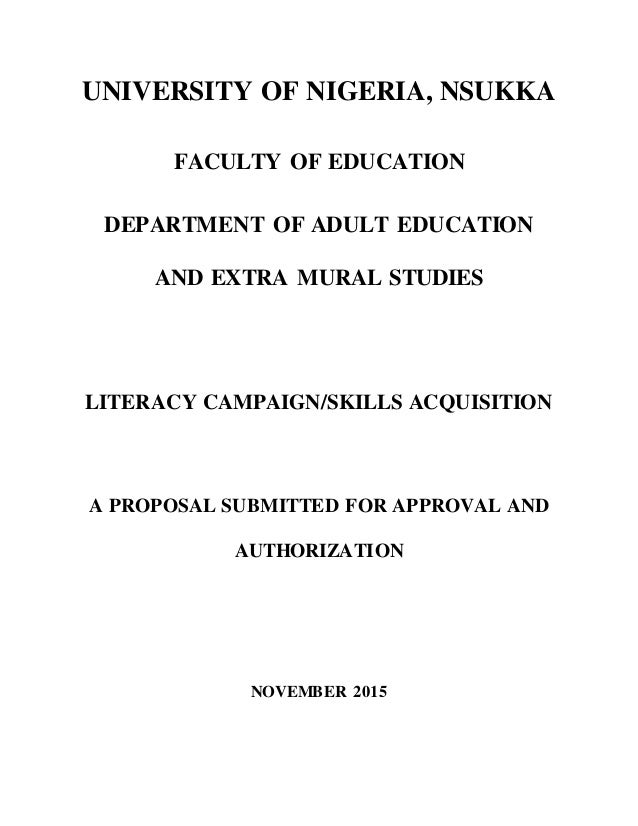 UNIVERSITY OF NIGERIA, NSUKKA

FACULTY OF EDUCATION

DEPARTMENT OF ADULT EDUCATION

AND EXTRA MURAL STUDIES

LITERACY CAMPAIGN/SKILLS ACQUISITION

A PROPOSAL SUBMITTED FOR APPROVAL AND AUTHORIZATION

NOVEMBER 2015